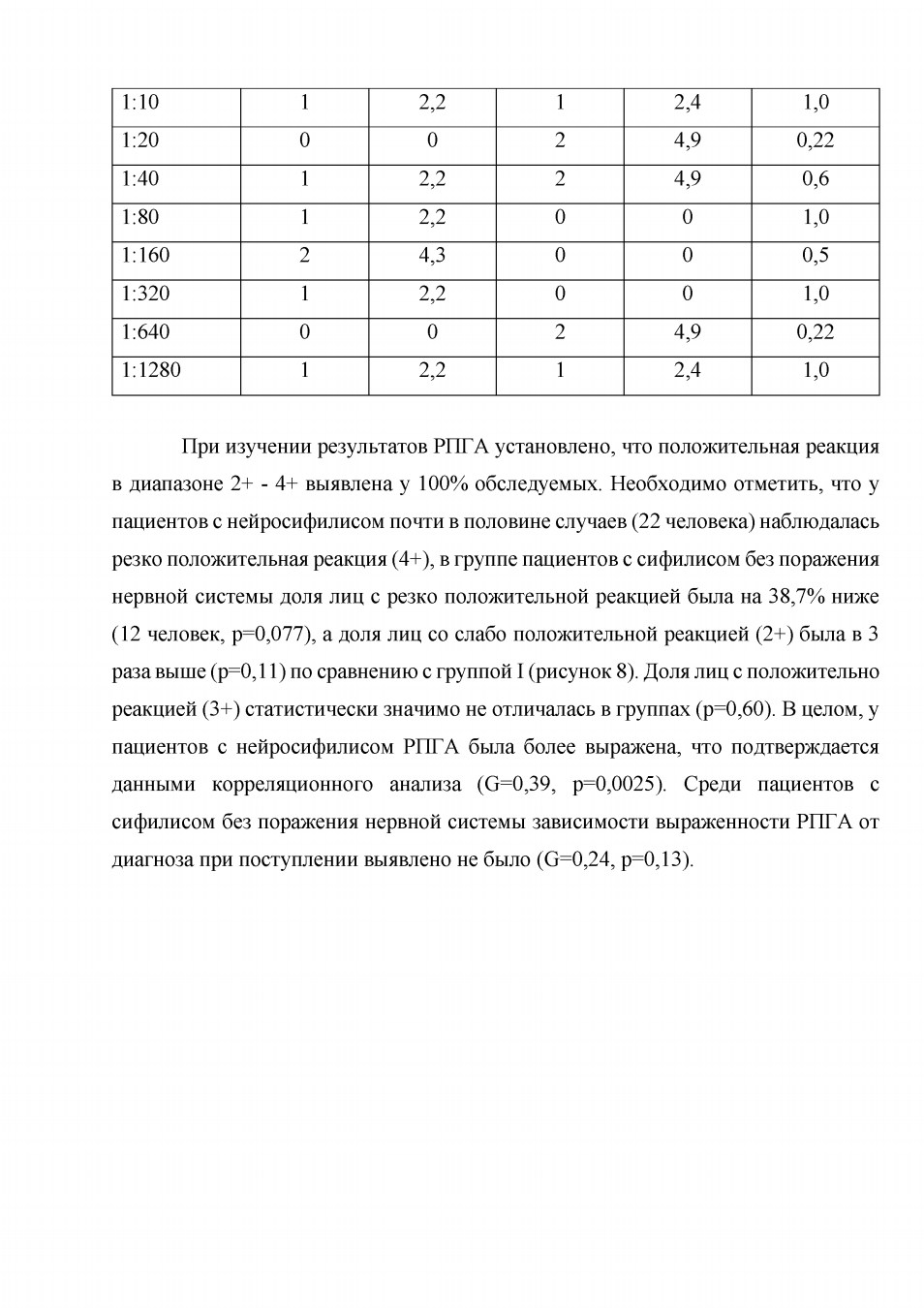 | 1:10 | 1 | 2,2 | 1 | 2,4 | 1,0 |
|---|---|---|---|---|---|
| 1:20 | 0 | 0 | 2 | 4,9 | 0,22 |
| 1:40 | 1 | 2,2 | 2 | 4,9 | 0,6 |
| 1:80 | 1 | 2,2 | 0 | 0 | 1,0 |
| 1:160 | 2 | 4,3 | 0 | 0 | 0,5 |
| 1:320 | 1 | 2,2 | 0 | 0 | 1,0 |
| 1:640 | 0 | 0 | 2 | 4,9 | 0,22 |
| 1:1280 | 1 | 2,2 | 1 | 2,4 | 1,0 |

При изучении результатов РПГА установлено, что положительная реакция в диапазоне 2+ - 4+ выявлена у 100% обследуемых. Необходимо отметить, что у пациентов с нейросифилисом почти в половине случаев (22 человека) наблюдалась резко положительная реакция (4+), в группе пациентов с сифилисом без поражения нервной системы доля лиц с резко положительной реакцией была на 38,7% ниже (12 человек, p=0,077), а доля лиц со слабо положительной реакцией (2+) была в 3 раза выше (p=0,11) по сравнению с группой I (рисунок 8). Доля лиц с положительно реакцией (3+) статистически значимо не отличалась в группах (p=0,60). В целом, у пациентов с нейросифилисом РПГА была более выражена, что подтверждается данными корреляционного анализа (G=0,39, p=0,0025). Среди пациентов с сифилисом без поражения нервной системы зависимости выраженности РПГА от диагноза при поступлении выявлено не было (G=0,24, p=0,13).